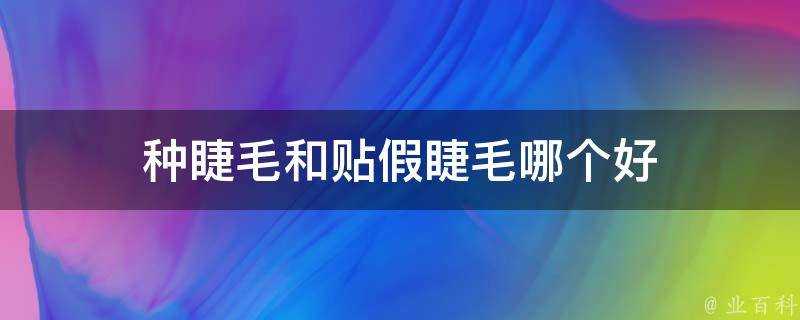 种睫毛和贴假睫毛哪个好

@ 业百科